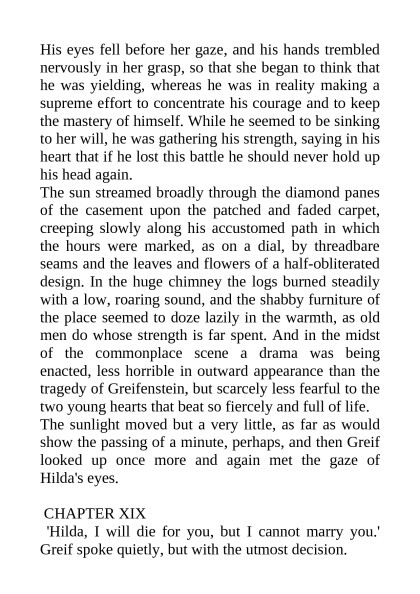 His eyes fell before her gaze, and his hands trembled nervously in her grasp, so that she began to think that he was yielding, whereas he was in reality making a supreme effort to concentrate his courage and to keep the mastery of himself. While he seemed to be sinking to her will, he was gathering his strength, saying in his heart that if he lost this battle he should never hold up his head again.
The sun streamed broadly through the diamond panes of the casement upon the patched and faded carpet, creeping slowly along his accustomed path in which the hours were marked, as on a dial, by threadbare seams and the leaves and flowers of a half-obliterated design. In the huge chimney the logs burned steadily with a low, roaring sound, and the shabby furniture of the place seemed to doze lazily in the warmth, as old men do whose strength is far spent. And in the midst of the commonplace scene a drama was being enacted, less horrible in outward appearance than the tragedy of Greifenstein, but scarcely less fearful to the two young hearts that beat so fiercely and full of life.
The sunlight moved but a very little, as far as would show the passing of a minute, perhaps, and then Greif looked up once more and again met the gaze of Hilda's eyes.

CHAPTER XIX
'Hilda, I will die for you, but I cannot marry you.' Greif spoke quietly, but with the utmost decision.